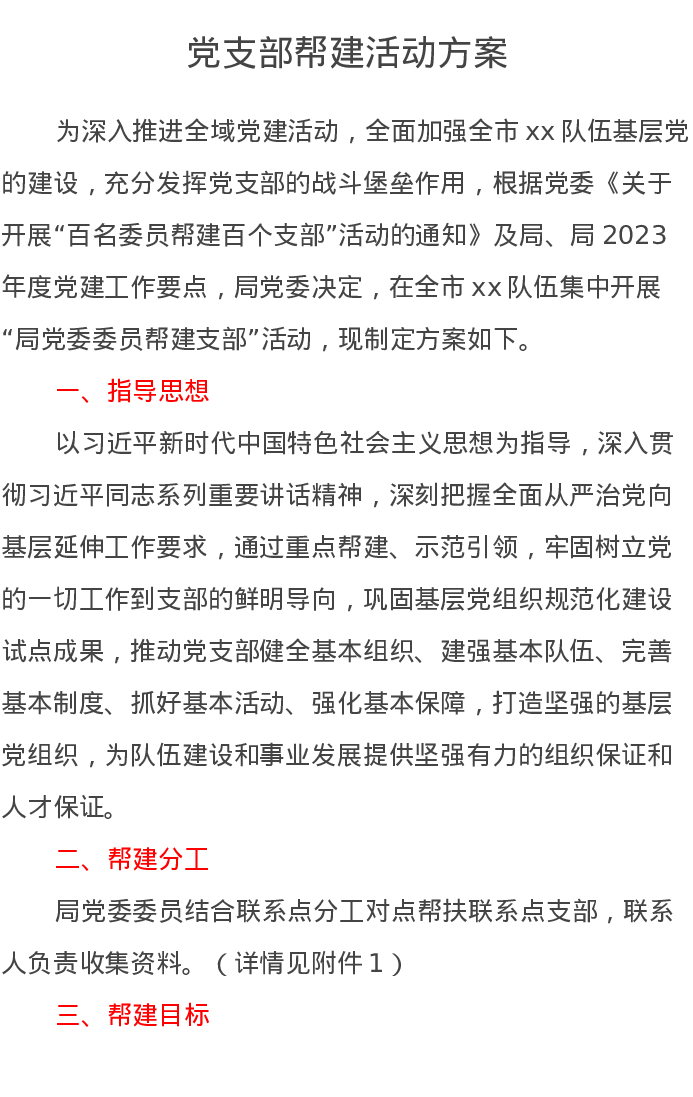 党支部帮建活动方案

为深入推进全域党建活动，全面加强全市 xx 队伍基层党的建设，充分发挥党支部的战斗堡垒作用，根据党委《关于开展“百名委员帮建百个支部”活动的通知》及局、局 2023 年度党建工作要点，局党委决定，在全市 xx 队伍集中开展“局党委委员帮建支部”活动，现制定方案如下。

一、指导思想

以习近平新时代中国特色社会主义思想为指导，深入贯彻习近平同志系列重要讲话精神，深刻把握全面从严治党向基层延伸工作要求，通过重点帮建、示范引领，牢固树立党的一切工作到支部的鲜明导向，巩固基层党组织规范化建设试点成果，推动党支部健全基本组织、建强基本队伍、完善基本制度、抓好基本活动、强化基本保障，打造坚强的基层党组织，为队伍建设和事业发展提供坚强有力的组织保证和人才保证。

二、帮建分工

局党委委员结合联系点分工对点帮扶联系点支部，联系人负责收集资料。（详情见附件 1）

三、帮建目标